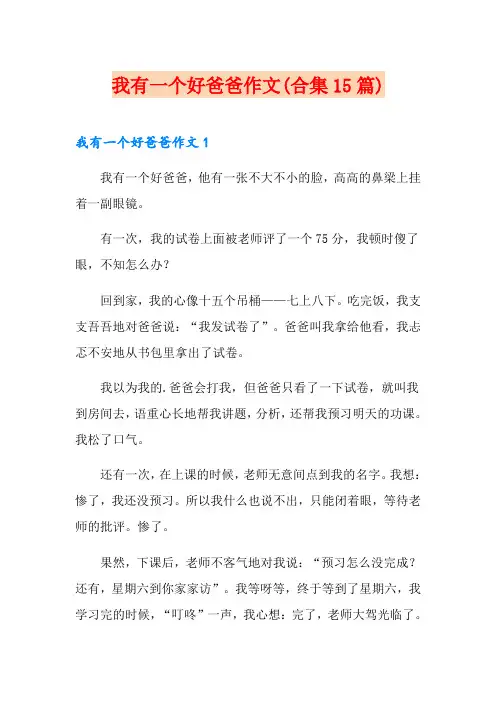 我有一个好爸爸作文(合集15篇)

我有一个好爸爸作文1

我有一个好爸爸，他有一张不大不小的脸，高高的鼻梁上挂着一副眼镜。

有一次，我的试卷上面被老师评了一个75分，我顿时傻了眼，不知怎么办？

回到家，我的心像十五个吊桶——七上八下。吃完饭，我支支吾吾地对爸爸说：“我发试卷了”。爸爸叫我拿给他看，我忐忑不安地从书包里拿出了试卷。

我以为我的.爸爸会打我，但爸爸只看了一下试卷，就叫我到房间去，语重心长地帮我讲题，分析，还帮我预习明天的功课。我松了口气。

还有一次，在上课的时候，老师无意间点到我的名字。我想：惨了，我还没预习。所以我什么也说不出，只能闭着眼，等待老师的批评。惨了。

果然，下课后，老师不客气地对我说：“预习怎么没完成？还有，星期六到你家家访”。我等呀等，终于等到了星期六，我学习完的时候，“叮咚”一声，我心想：完了，老师大驾光临了。